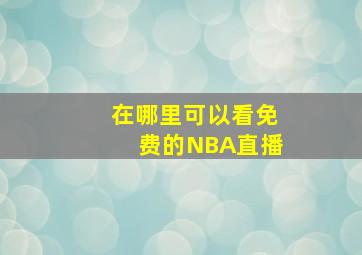 在哪里可以看免费的NBA直播